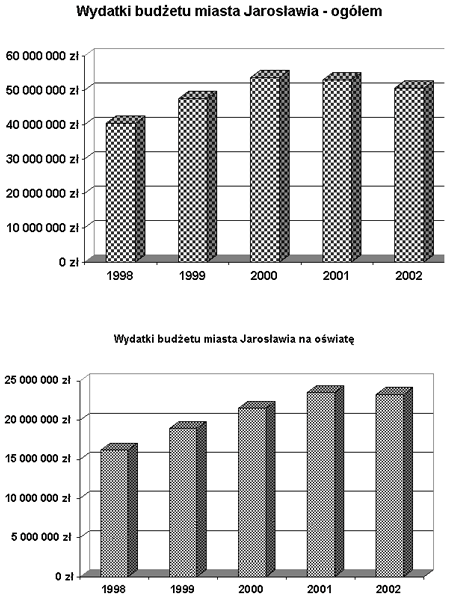 Wydatki budżetu miasta Jarosławia - ogółem

60 000 000 zł
50 000 000 zł
40 000 000 zł
30 000 000 zł
20 000 000 zł
10 000 000 zł
0 zł

1998
1999
2000
2001
2002

Wydatki budżetu miasta Jarosławia na oświatę

25 000 000 zł
20 000 000 zł
15 000 000 zł
10 000 000 zł
5 000 000 zł
0 zł

1998
1999
2000
2001
2002